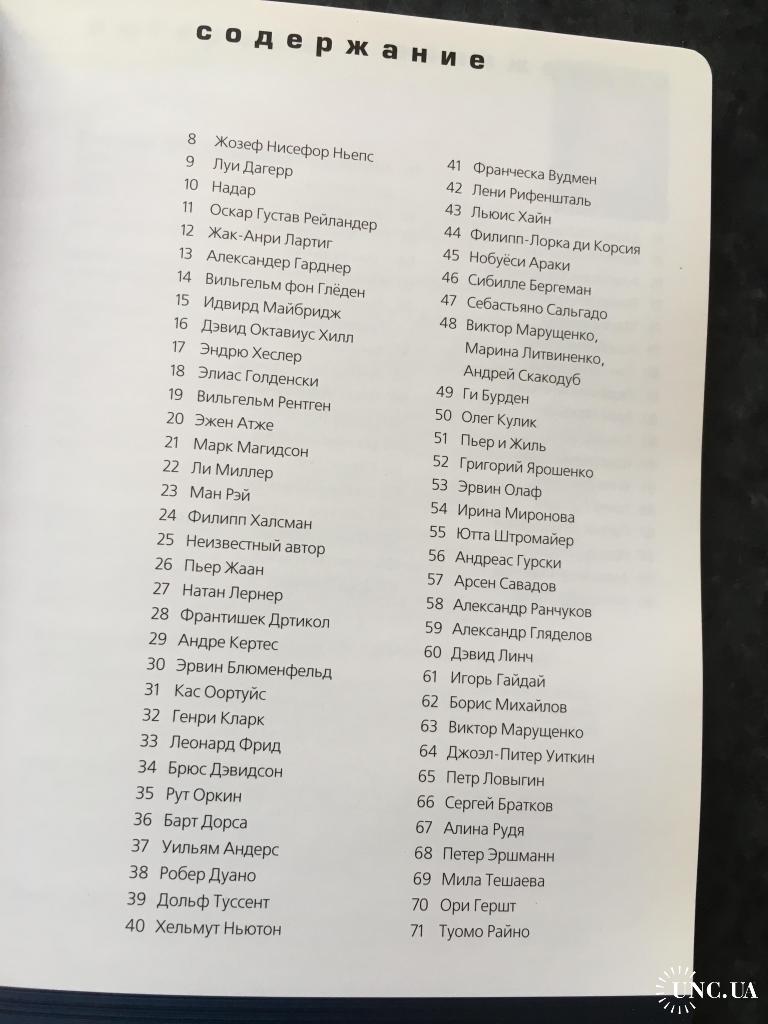 содержание

8 Жозеф Нисефор Ньепс
9 Луи Дагерр
10 Надар
11 Оскар Густав Рейландер
12 Жак-Анри Лартиг
13 Александер Гарднер
14 Вильгельм фон Глёден
15 Идвирд Майбридж
16 Дэвид Октавиус Хилл
17 Эндрю Хеслер
18 Элиас Голденски
19 Вильгельм Рентген
20 Эжен Атже
21 Марк Магидсон
22 Ли Миллер
23 Ман Рэй
24 Филипп Халсман
25 Неизвестный автор
26 Пьер Жаан
27 Натан Лернер
28 Франтишек Дртикол
29 Андре Кертес
30 Эрвин Блюменфельд
31 Кас Оортуйс
32 Генри Кларк
33 Леонард Фрид
34 Брюс Дэвидсон
35 Рут Оркин
36 Барт Дорса
37 Уильям Андерс
38 Робер Дуано
39 Дольф Туссент
40 Хельмут Ньютон

41 Франческа Вудмен
42 Лени Рифеншталь
43 Льюис Хайн
44 Филипп-Лорка ди Корсия
45 Нобуёси Араки
46 Сибилле Бергеман
47 Себастьяно Сальгадо
48 Виктор Марущенко, Марина Литвиненко, Андрей Скакодуб
49 Ги Бурден
50 Олег Кулик
51 Пьер и Жиль
52 Григорий Ярошенко
53 Эрвин Олаф
54 Ирина Миронова
55 Ютта Штромайер
56 Андреас Гурски
57 Арсен Савадов
58 Александр Ранчуков
59 Александр Гляделов
60 Дэвид Линч
61 Игорь Гайдай
62 Борис Михайлов
63 Виктор Марущенко
64 Джоэл-Питер Уиткин
65 Петр Ловыгин
66 Сергей Братков
67 Алина Рудя
68 Петер Эршманн
69 Мила Тешаева
70 Ори Гершт
71 Туомо Райно

UNC.UA